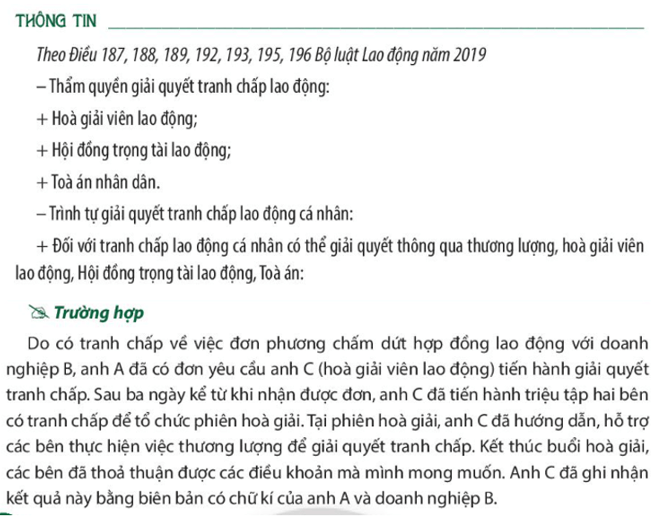 THÔNG TIN

Theo Điều 187, 188, 189, 192, 193, 195, 196 Bộ luật Lao động năm 2019

– Thẩm quyền giải quyết tranh chấp lao động:

+ Hoà giải viên lao động;

+ Hội đồng trọng tài lao động;

+ Toà án nhân dân.

– Trình tự giải quyết tranh chấp lao động cá nhân:

+ Đối với tranh chấp lao động cá nhân có thể giải quyết thông qua thương lượng, hoà giải viên lao động, Hội đồng trọng tài lao động, Toà án:

Trường hợp

Do có tranh chấp về việc đơn phương chấm dứt hợp đồng lao động với doanh nghiệp B, anh A đã có đơn yêu cầu anh C (hoà giải viên lao động) tiến hành giải quyết tranh chấp. Sau ba ngày kể từ khi nhận được đơn, anh C đã tiến hành triệu tập hai bên có tranh chấp để tổ chức phiên hoà giải. Tại phiên hoà giải, anh C đã hướng dẫn, hỗ trợ các bên thực hiện việc thương lượng để giải quyết tranh chấp. Kết thúc buổi hoà giải, các bên đã thoả thuận được các điều khoản mà mình mong muốn. Anh C đã ghi nhận kết quả này bằng biên bản có chữ kí của anh A và doanh nghiệp B.